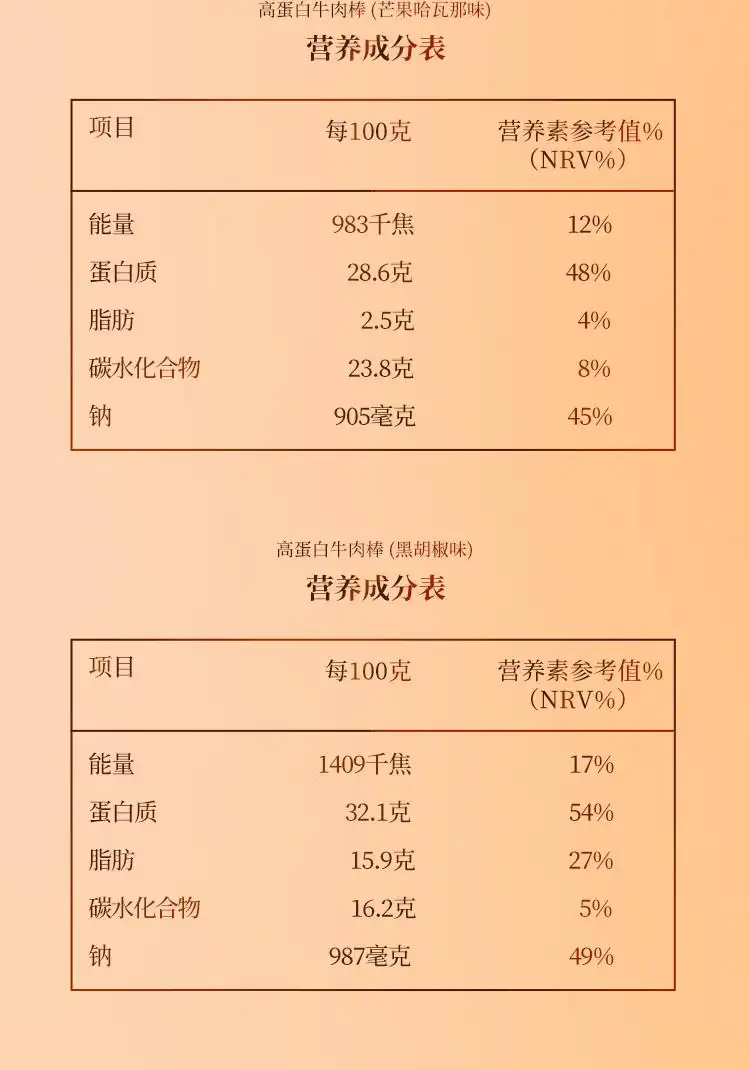 高蛋白牛肉棒(芒果哈瓦那味)

营养成分表

| 项目 | 每100克 | 营养素参考值%(NRV%) |
|---|---|---|
| 能量 | 983千焦 | 12% |
| 蛋白质 | 28.6克 | 48% |
| 脂肪 | 2.5克 | 4% |
| 碳水化合物 | 23.8克 | 8% |
| 钠 | 905毫克 | 45% |

高蛋白牛肉棒(黑胡椒味)

营养成分表

| 项目 | 每100克 | 营养素参考值%(NRV%) |
|---|---|---|
| 能量 | 1409千焦 | 17% |
| 蛋白质 | 32.1克 | 54% |
| 脂肪 | 15.9克 | 27% |
| 碳水化合物 | 16.2克 | 5% |
| 钠 | 987毫克 | 49% |